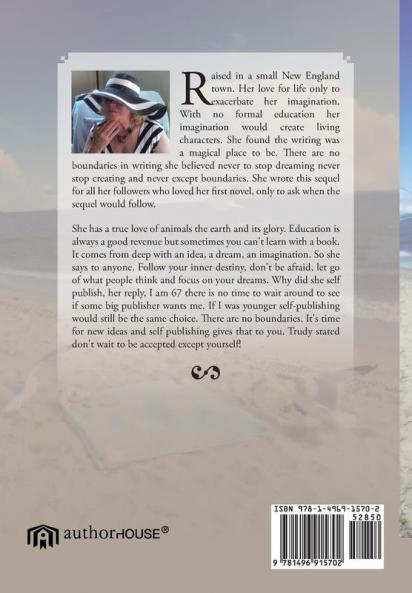 Raised in a small New England town. Her love for life only to exacerbate her imagination. With no formal education her imagination would create living characters. She found the writing was a magical place to be. There are no boundaries in writing she believed never to stop dreaming never stop creating and never except boundaries. She wrote this sequel for all her followers who loved her first novel, only to ask when the sequel would follow.

She has a true love of animals the earth and its glory. Education is always a good revenue but sometimes you can't learn with a book. It comes from deep with an idea, a dream, an imagination. So she says to anyone. Follow your inner destiny, don't be afraid, let go of what people think and focus on your dreams. Why did she self publish, her reply, I am 67 there is no time to wait around to see if some big publisher wants me. If I was younger self-publishing would still be the same choice. There are no boundaries. It's time for new ideas and self publishing gives that to you. Trudy stated don't wait to be accepted except yourself!

authorHOUSE®

ISBN 978-1-4969-1570-2
52850
9 781496 915702